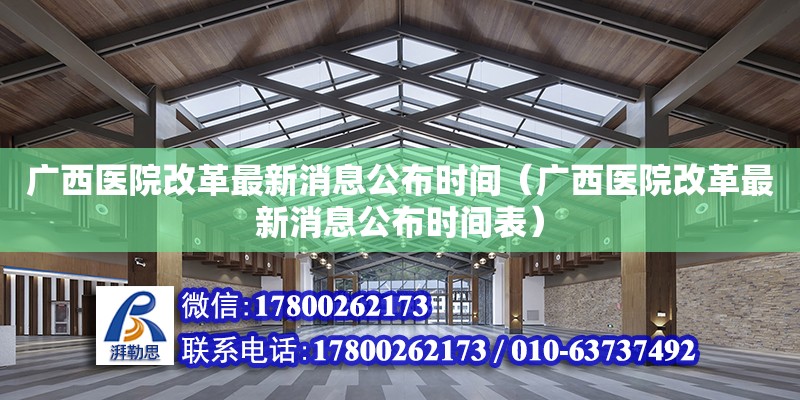 广西医院改革最新消息公布时间（广西医院改革最新消息公布时间表）

湃勒思

微信:17800262173

联系电话:17800262173 / 010-63737492